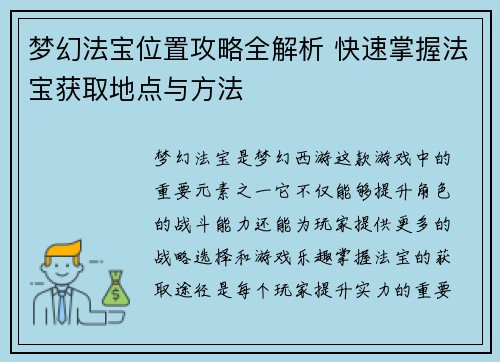 梦幻法宝位置攻略全解析 快速掌握法宝获取地点与方法

梦幻法宝是梦幻西游这款游戏中的重要元素之一它不仅能够提升角色的战斗能力还能为玩家提供更多的战略选择和游戏乐趣掌握法宝的获取途径是每个玩家提升实力的重要

$